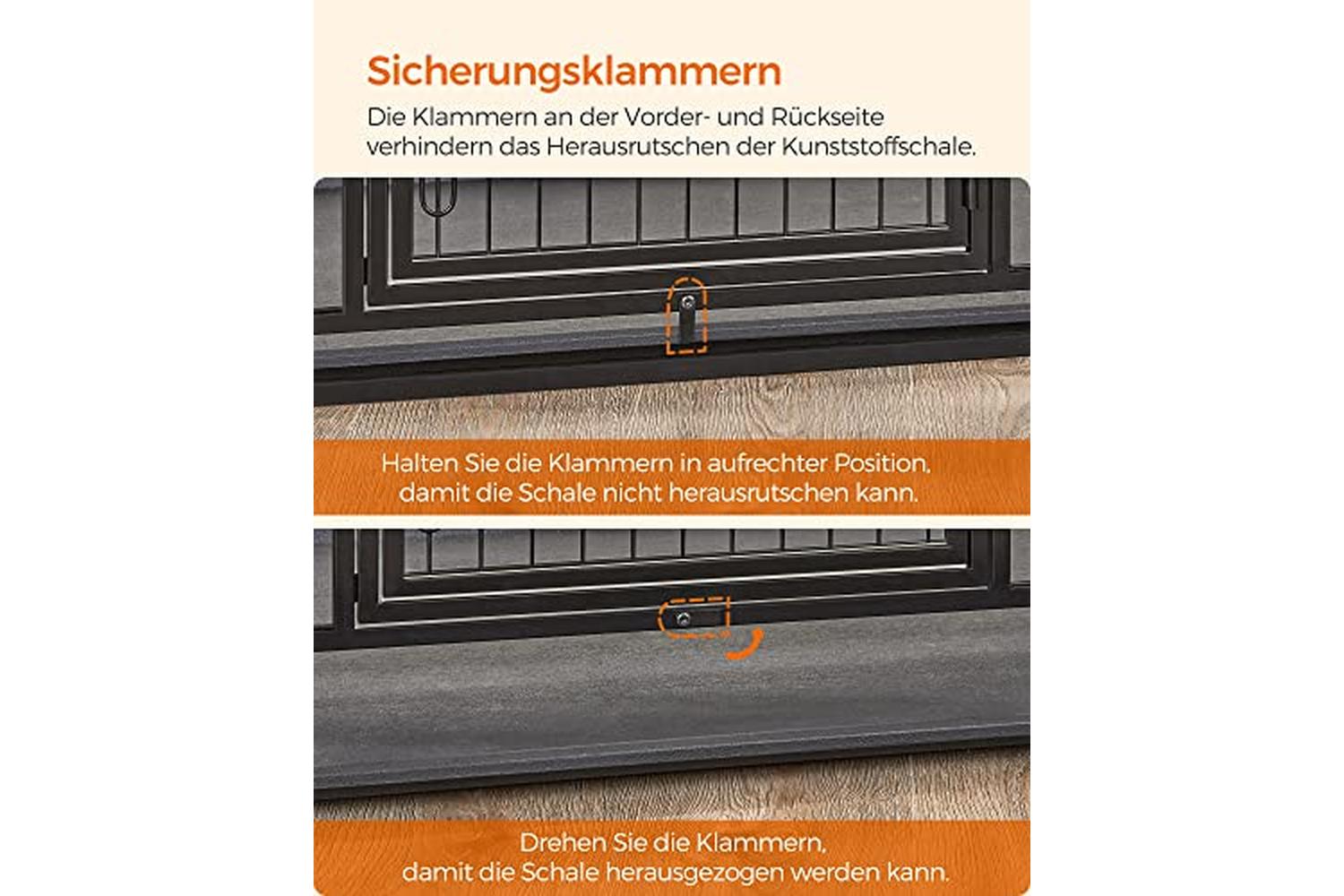 Sicherungsklammern

Die Klammern an der Vorder- und Rückseite verhindern das Herausrutschen der Kunststoffschale.

Halten Sie die Klammern in aufrechter Position, damit die Schale nicht herausrutschen kann.

Drehen Sie die Klammern, damit die Schale herausgezogen werden kann.